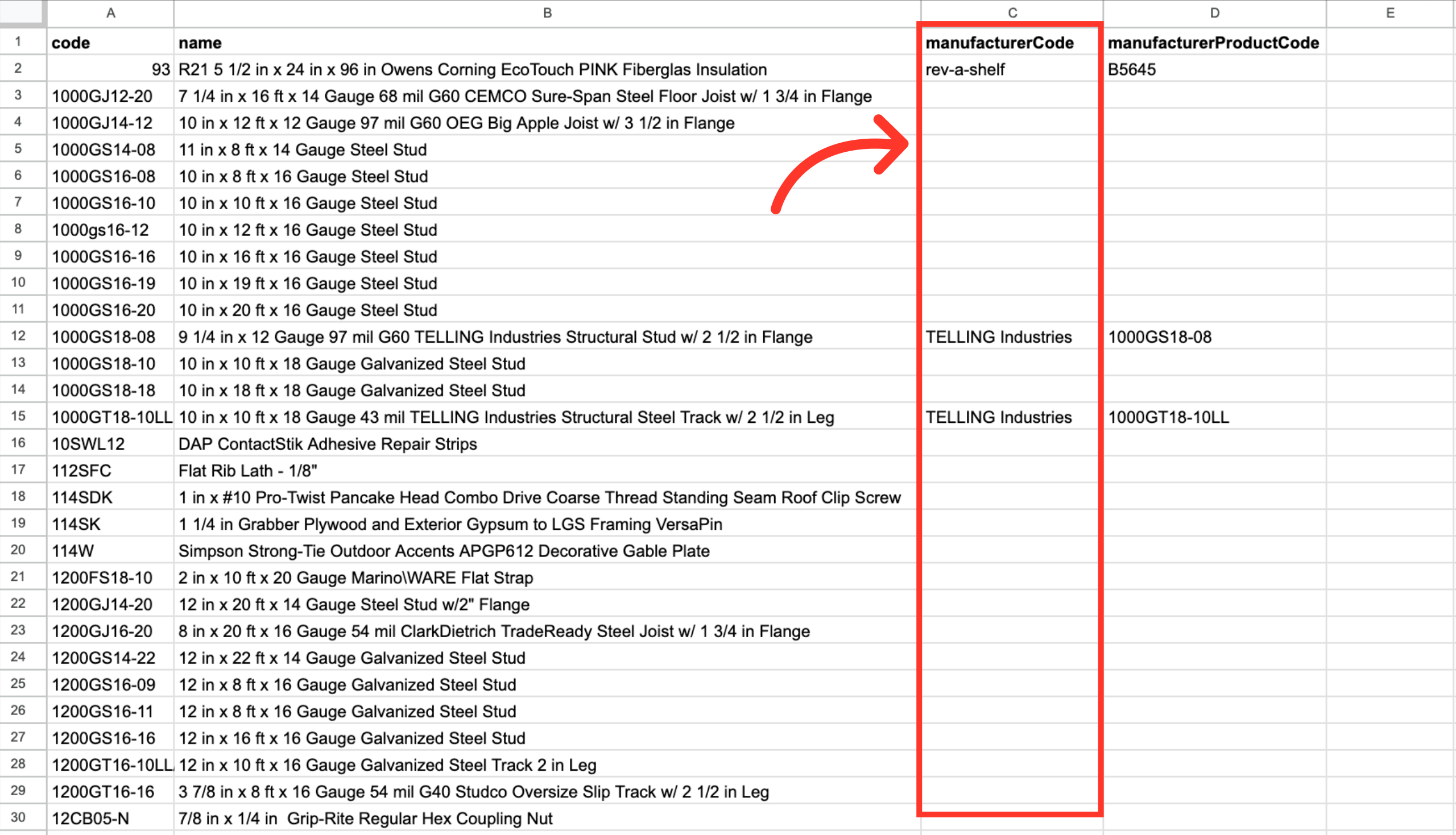 | | A | B | C | D | E |
|---|---|---|---|---|---|
| 1 | code | name | manufacturerCode | manufacturerProductCode | |
| 2 | 93 | R21 5 1/2 in x 24 in x 96 in Owens Corning EcoTouch PINK Fiberglas Insulation | rev-a-shelf | B5645 | |
| 3 | 1000GJ12-20 | 7 1/4 in x 16 ft x 14 Gauge 68 mil G60 CEMCO Sure-Span Steel Floor Joist w/ 1 3/4 in Flange | | | |
| 4 | 1000GJ14-12 | 10 in x 12 ft x 12 Gauge 97 mil G60 OEG Big Apple Joist w/ 3 1/2 in Flange | | | |
| 5 | 1000GS14-08 | 11 in x 8 ft x 14 Gauge Steel Stud | | | |
| 6 | 1000GS16-08 | 10 in x 8 ft x 16 Gauge Steel Stud | | | |
| 7 | 1000GS16-10 | 10 in x 10 ft x 16 Gauge Steel Stud | | | |
| 8 | 1000gs16-12 | 10 in x 12 ft x 16 Gauge Steel Stud | | | |
| 9 | 1000GS16-16 | 10 in x 16 ft x 16 Gauge Steel Stud | | | |
| 10 | 1000GS16-19 | 10 in x 19 ft x 16 Gauge Steel Stud | | | |
| 11 | 1000GS16-20 | 10 in x 20 ft x 16 Gauge Steel Stud | | | |
| 12 | 1000GS18-08 | 9 1/4 in x 12 Gauge 97 mil G60 TELLING Industries Structural Stud w/ 2 1/2 in Flange | TELLING Industries | 1000GS18-08 | |
| 13 | 1000GS18-10 | 10 in x 10 ft x 18 Gauge Galvanized Steel Stud | | | |
| 14 | 1000GS18-18 | 10 in x 18 ft x 18 Gauge Galvanized Steel Stud | | | |
| 15 | 1000GT18-10LL | 10 in x 10 ft x 18 Gauge 43 mil TELLING Industries Structural Steel Track w/ 2 1/2 in Leg | TELLING Industries | 1000GT18-10LL | |
| 16 | 10SWL12 | DAP ContactStik Adhesive Repair Strips | | | |
| 17 | 112SFC | Flat Rib Lath - 1/8" | | | |
| 18 | 114SDK | 1 in x #10 Pro-Twist Pancake Head Combo Drive Coarse Thread Standing Seam Roof Clip Screw | | | |
| 19 | 114SK | 1 1/4 in Grabber Plywood and Exterior Gypsum to LGS Framing VersaPin | | | |
| 20 | 114W | Simpson Strong-Tie Outdoor Accents APGP612 Decorative Gable Plate | | | |
| 21 | 1200FS18-10 | 2 in x 10 ft x 20 Gauge Marino\WARE Flat Strap | | | |
| 22 | 1200GJ14-20 | 12 in x 20 ft x 14 Gauge Steel Stud w/2" Flange | | | |
| 23 | 1200GJ16-20 | 8 in x 20 ft x 16 Gauge 54 mil ClarkDietrich TradeReady Steel Joist w/ 1 3/4 in Flange | | | |
| 24 | 1200GS14-22 | 12 in x 22 ft x 14 Gauge Galvanized Steel Stud | | | |
| 25 | 1200GS16-09 | 12 in x 8 ft x 16 Gauge Galvanized Steel Stud | | | |
| 26 | 1200GS16-11 | 12 in x 8 ft x 16 Gauge Galvanized Steel Stud | | | |
| 27 | 1200GS16-16 | 12 in x 16 ft x 16 Gauge Galvanized Steel Stud | | | |
| 28 | 1200GT16-10LL | 12 in x 10 ft x 16 Gauge Galvanized Steel Track 2 in Leg | | | |
| 29 | 1200GT16-16 | 3 7/8 in x 8 ft x 16 Gauge 54 mil G40 Studco Oversize Slip Track w/ 2 1/2 in Leg | | | |
| 30 | 12CB05-N | 7/8 in x 1/4 in Grip-Rite Regular Hex Coupling Nut | | | |